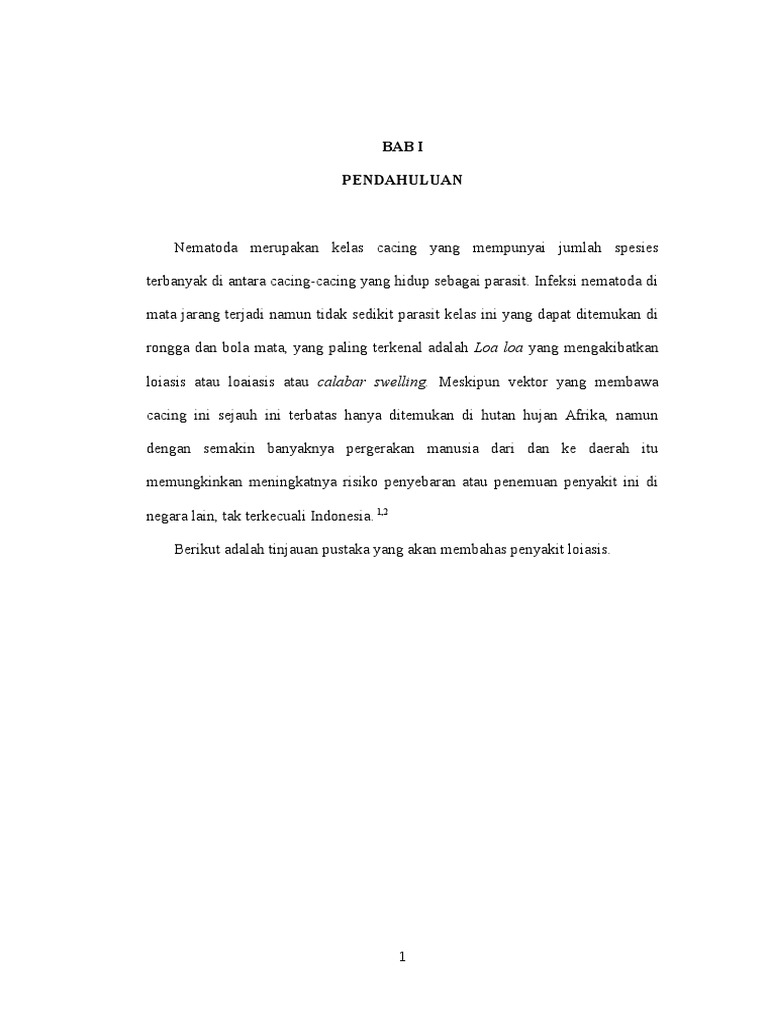 BAB I

PENDAHULUAN

Nematoda merupakan kelas cacing yang mempunyai jumlah spesies terbanyak di antara cacing-cacing yang hidup sebagai parasit. Infeksi nematoda di mata jarang terjadi namun tidak sedikit parasit kelas ini yang dapat ditemukan di rongga dan bola mata, yang paling terkenal adalah Loa loa yang mengakibatkan loiasis atau loaiasis atau calabar swelling. Meskipun vektor yang membawa cacing ini sejauh ini terbatas hanya ditemukan di hutan hujan Afrika, namun dengan semakin banyaknya pergerakan manusia dari dan ke daerah itu memungkinkan meningkatnya risiko penyebaran atau penemuan penyakit ini di negara lain, tak terkecuali Indonesia. $^{1,2}$

Berikut adalah tinjauan pustaka yang akan membahas penyakit loiasis.

1